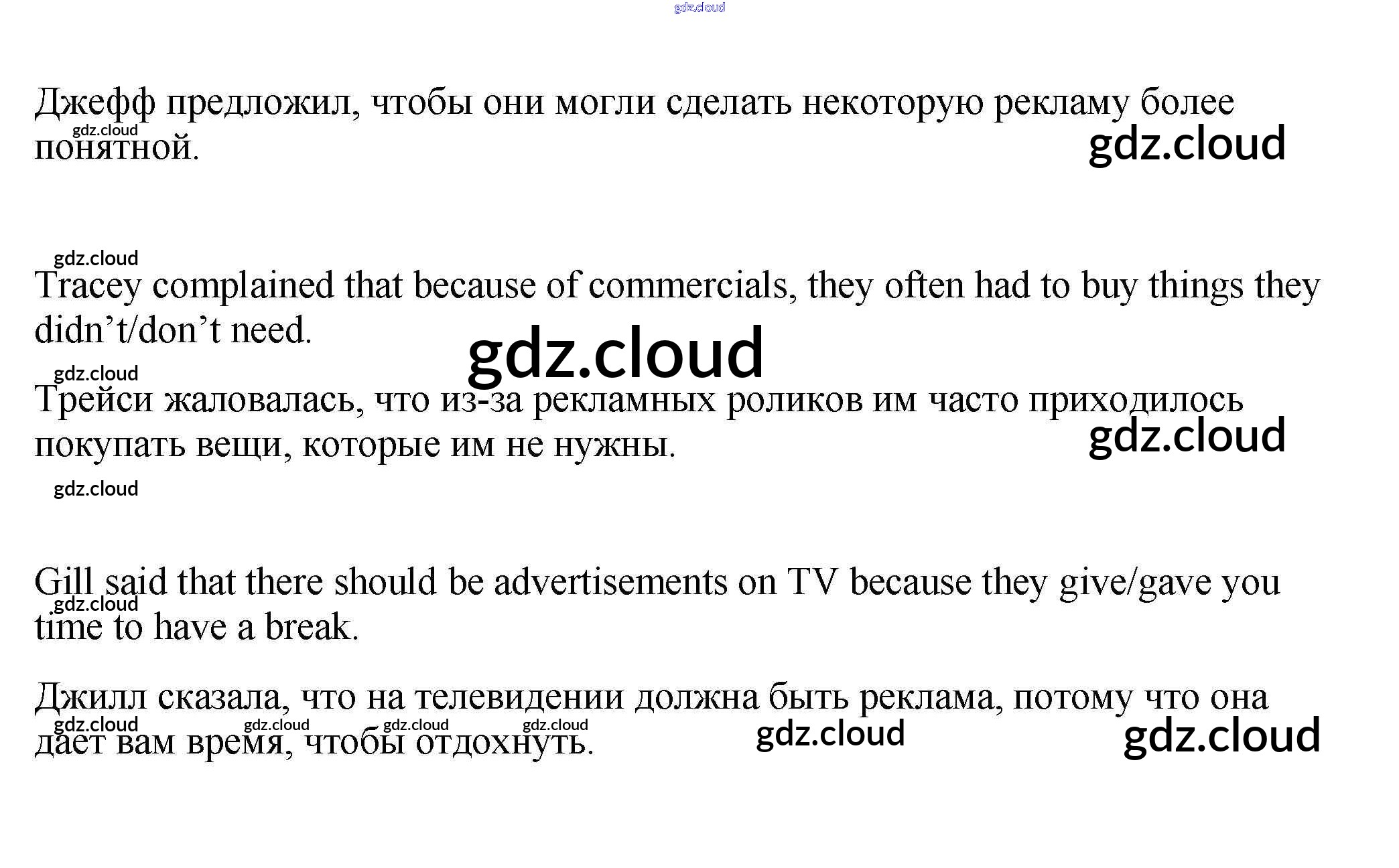 Джефф предложил, чтобы они могли сделать некоторую рекламу более понятной.

Tracey complained that because of commercials, they often had to buy things they didn't/don't need.

Трейси жаловалась, что из-за рекламных роликов им часто приходилось покупать вещи, которые им не нужны.

Gill said that there should be advertisements on TV because they give/gave you time to have a break.

Джилл сказала, что на телевидении должна быть реклама, потому что она дает вам время, чтобы отдохнуть.

gdz.cloud